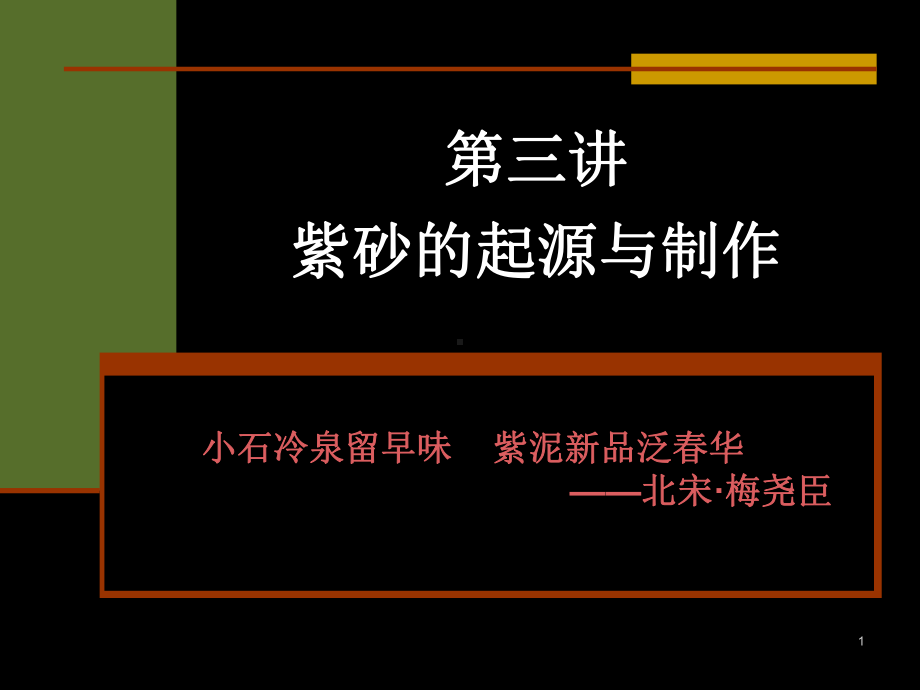 第三讲
紫砂的起源与制作

小石冷泉留早味　紫泥新品泛春华
——北宋·梅尧臣

1